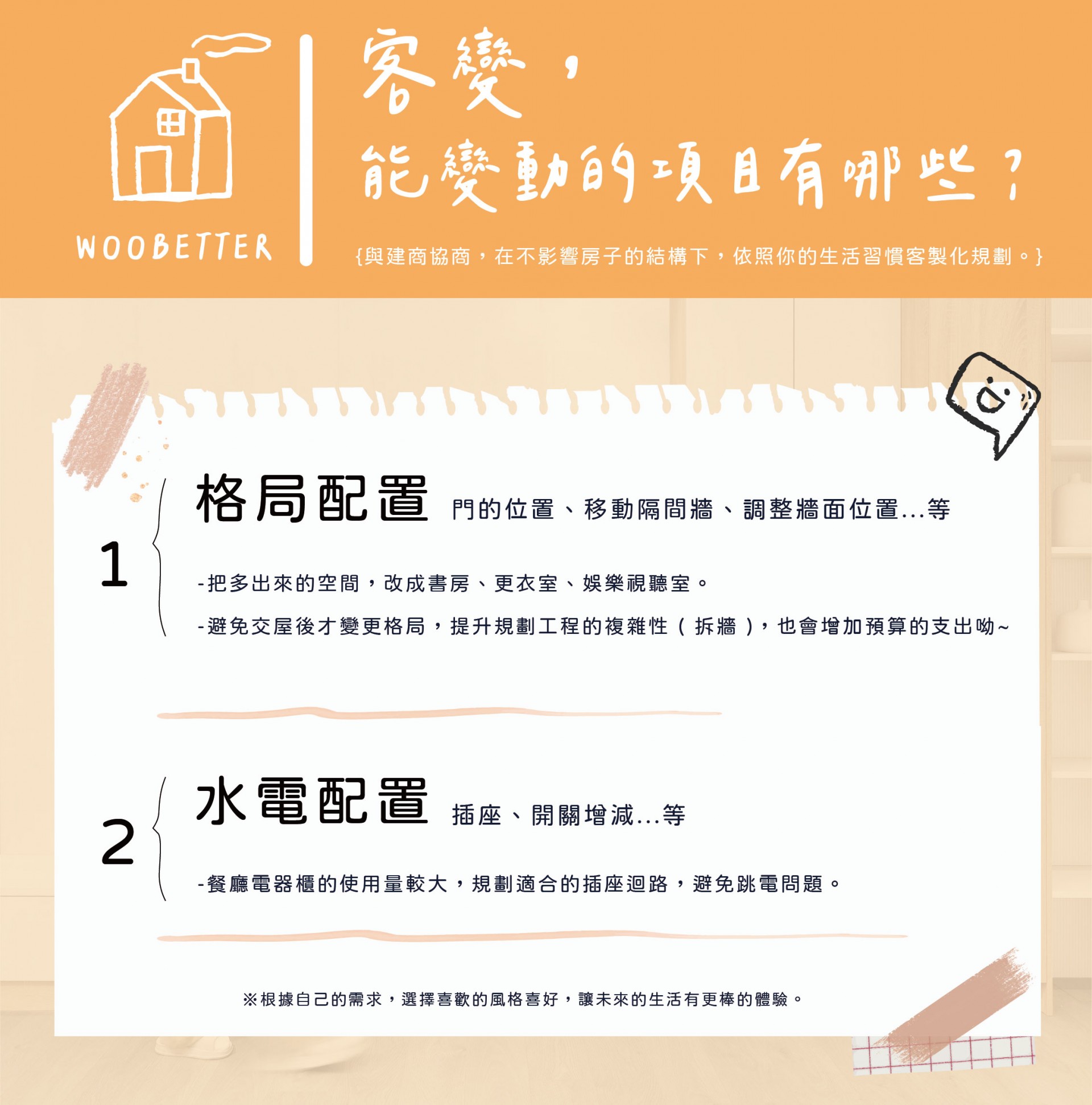 WOOBETTER

客變,
能變動的項目有哪些?

{與建商協商,在不影響房子的結構下,依照你的生活習慣客製化規劃。}

1

格局配置 門的位置、移動隔間牆、調整牆面位置...等

-把多出來的空間,改成書房、更衣室、娛樂視聽室。

-避免交屋後才變更格局,提升規劃工程的複雜性(拆牆),也會增加預算的支出呦~

2

水電配置 插座、開關增減...等

-餐廳電器櫃的使用量較大,規劃適合的插座迴路,避免跳電問題。

※根據自己的需求,選擇喜歡的風格喜好,讓未來的生活有更棒的體驗。